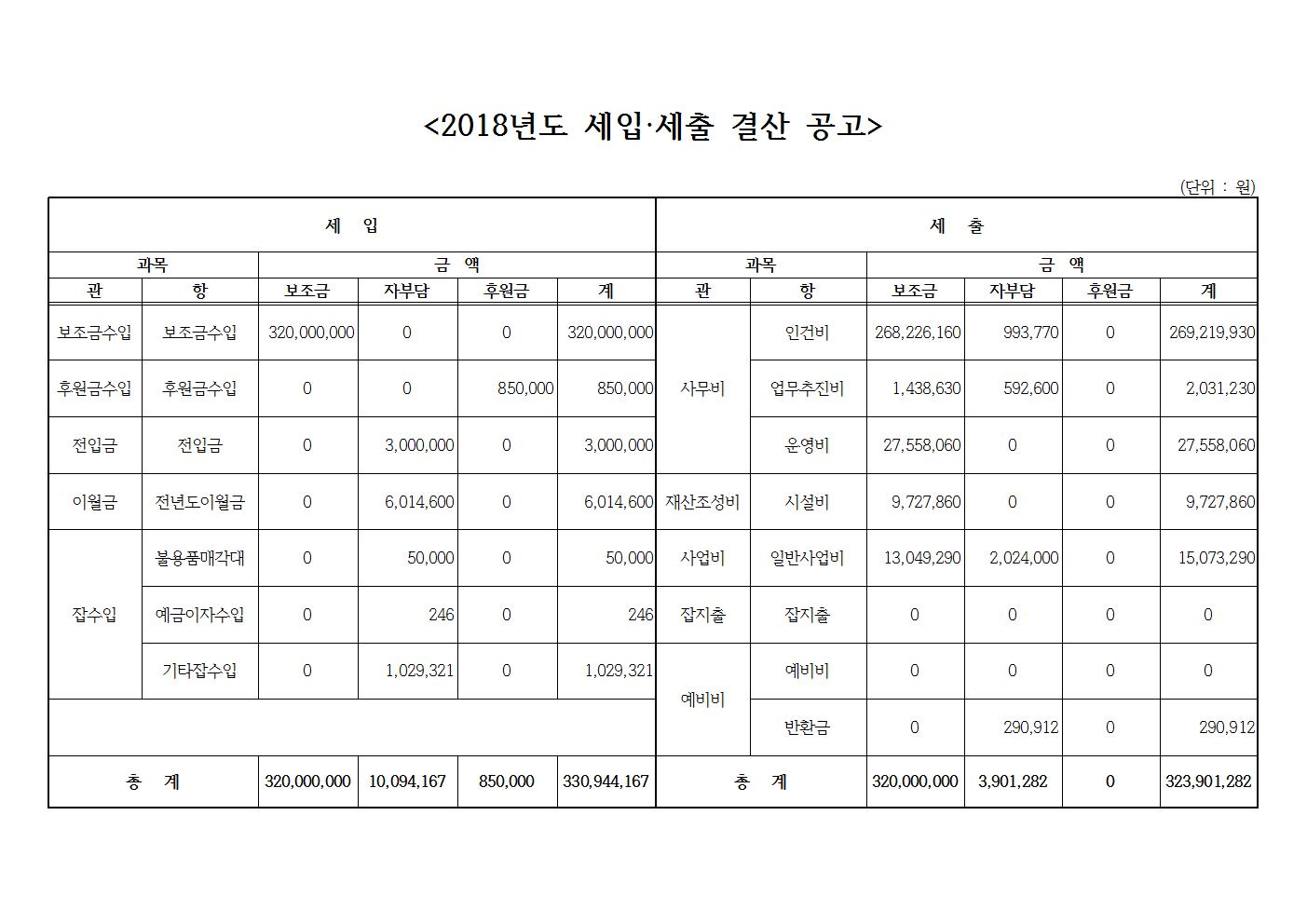 <2018년도 세입·세출 결산 공고>

(단위 : 원)

| 세 입 | | | | | | 세 출 | | | | | |
|---|---|---|---|---|---|---|---|---|---|---|---|
| 과목 | | 금 액 | | | | 과목 | | 금 액 | | | |
| 관 | 항 | 보조금 | 자부담 | 후원금 | 계 | 관 | 항 | 보조금 | 자부담 | 후원금 | 계 |
| 보조금수입 | 보조금수입 | 320,000,000 | 0 | 0 | 320,000,000 | 사무비 | 인건비 | 268,226,160 | 993,770 | 0 | 269,219,930 |
| 후원금수입 | 후원금수입 | 0 | 0 | 850,000 | 850,000 | | 업무추진비 | 1,438,630 | 592,600 | 0 | 2,031,230 |
| 전입금 | 전입금 | 0 | 3,000,000 | 0 | 3,000,000 | | 운영비 | 27,558,060 | 0 | 0 | 27,558,060 |
| 이월금 | 전년도이월금 | 0 | 6,014,600 | 0 | 6,014,600 | 재산조성비 | 시설비 | 9,727,860 | 0 | 0 | 9,727,860 |
| 잡수입 | 불용품매각대 | 0 | 50,000 | 0 | 50,000 | 사업비 | 일반사업비 | 13,049,290 | 2,024,000 | 0 | 15,073,290 |
| | 예금이자수입 | 0 | 246 | 0 | 246 | 잡지출 | 잡지출 | 0 | 0 | 0 | 0 |
| | 기타잡수입 | 0 | 1,029,321 | 0 | 1,029,321 | 예비비 | 예비비 | 0 | 0 | 0 | 0 |
| | | | | | | | 반환금 | 0 | 290,912 | 0 | 290,912 |
| 총 계 | | 320,000,000 | 10,094,167 | 850,000 | 330,944,167 | 총 계 | | 320,000,000 | 3,901,282 | 0 | 323,901,282 |